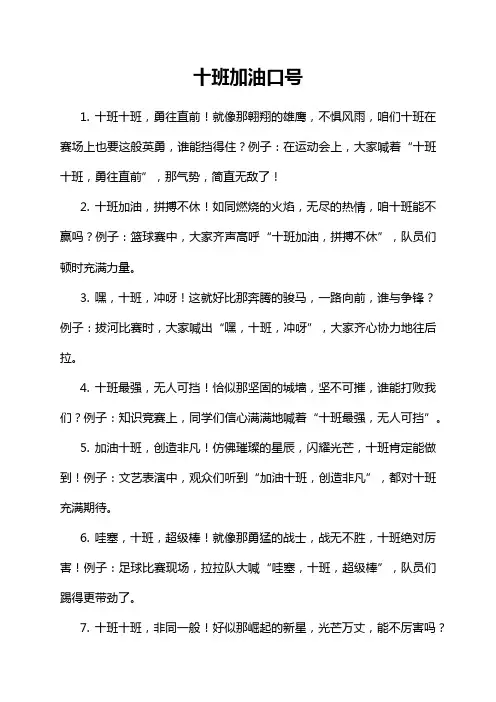 十班加油口号

1. 十班十班，勇往直前！就像那翱翔的雄鹰，不惧风雨，咱们十班在赛场上也要这般英勇，谁能挡得住？例子：在运动会上，大家喊着“十班十班，勇往直前”，那气势，简直无敌了！

2. 十班加油，拼搏不休！如同燃烧的火焰，无尽的热情，咱十班能不赢吗？例子：篮球赛中，大家齐声高呼“十班加油，拼搏不休”，队员们顿时充满力量。

3. 嘿，十班，冲呀！这就好比那奔腾的骏马，一路向前，谁与争锋？例子：拔河比赛时，大家喊出“嘿，十班，冲呀”，大家齐心协力地往后拉。

4. 十班最强，无人可挡！恰似那坚固的城墙，坚不可摧，谁能打败我们？例子：知识竞赛上，同学们信心满满地喊着“十班最强，无人可挡”。

5. 加油十班，创造非凡！仿佛璀璨的星辰，闪耀光芒，十班肯定能做到！例子：文艺表演中，观众们听到“加油十班，创造非凡”，都对十班充满期待。

6. 哇塞，十班，超级棒！就像那勇猛的战士，战无不胜，十班绝对厉害！例子：足球比赛现场，拉拉队大喊“哇塞，十班，超级棒”，队员们踢得更带劲了。

7. 十班十班，非同一般！好似那崛起的新星，光芒万丈，能不厉害吗？